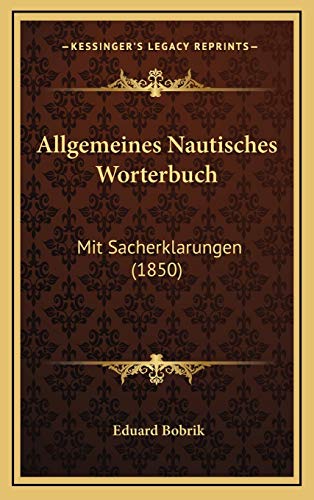 —KESSINGER'S LEGACY REPRINTS—

Allgemeines Nautisches Worterbuch

Mit Sacherklarungen (1850)

Eduard Bobrik